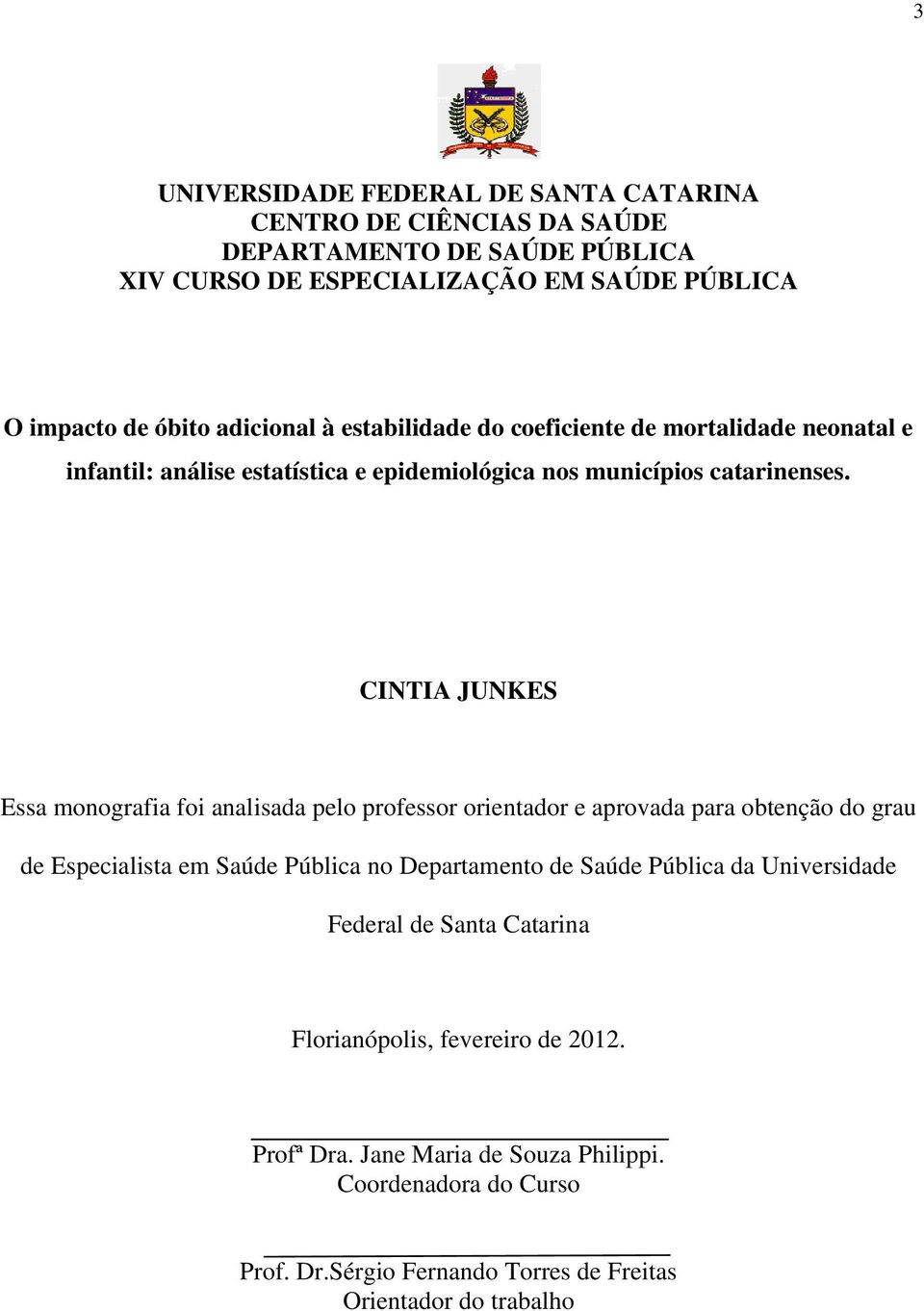 3

UNIVERSIDADE FEDERAL DE SANTA CATARINA
CENTRO DE CIÊNCIAS DA SAÚDE
DEPARTAMENTO DE SAÚDE PÚBLICA
XIV CURSO DE ESPECIALIZAÇÃO EM SAÚDE PÚBLICA

O impacto de óbito adicional à estabilidade do coeficiente de mortalidade neonatal e infantil: análise estatística e epidemiológica nos municípios catarinenses.

CINTIA JUNKES

Essa monografia foi analisada pelo professor orientador e aprovada para obtenção do grau de Especialista em Saúde Pública no Departamento de Saúde Pública da Universidade Federal de Santa Catarina

Florianópolis, fevereiro de 2012.

Profª Dra. Jane Maria de Souza Philippi.
Coordenadora do Curso

Prof. Dr.Sérgio Fernando Torres de Freitas
Orientador do trabalho